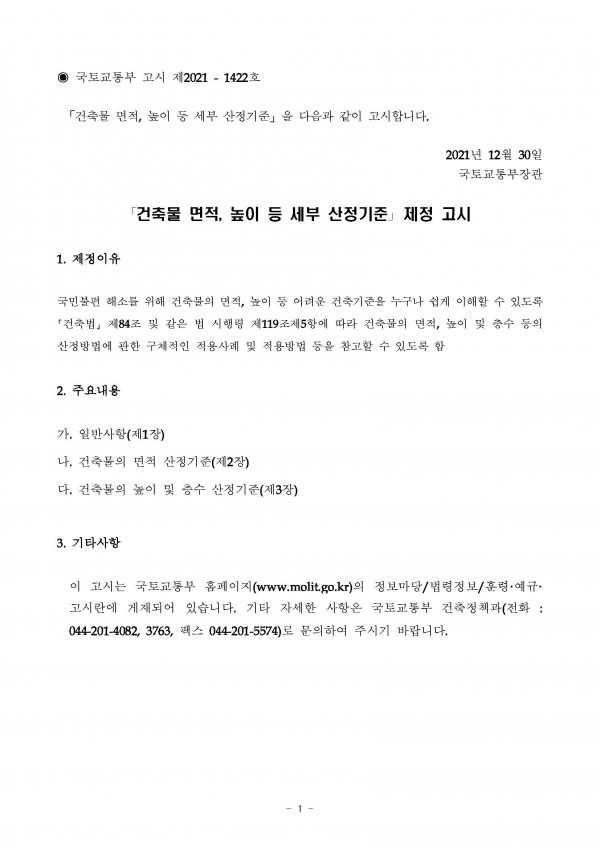 ◉ 국토교통부 고시 제2021 - 1422호

「건축물 면적, 높이 등 세부 산정기준」을 다음과 같이 고시합니다.

2021년 12월 30일
국토교통부장관

「건축물 면적, 높이 등 세부 산정기준」 제정 고시

1. 제정이유

국민불편 해소를 위해 건축물의 면적, 높이 등 어려운 건축기준을 누구나 쉽게 이해할 수 있도록 「건축법」 제84조 및 같은 법 시행령 제119조제5항에 따라 건축물의 면적, 높이 및 층수 등의 산정방법에 관한 구체적인 적용사례 및 적용방법 등을 참고할 수 있도록 함

2. 주요내용

가. 일반사항(제1장)

나. 건축물의 면적 산정기준(제2장)

다. 건축물의 높이 및 층수 산정기준(제3장)

3. 기타사항

이 고시는 국토교통부 홈페이지(www.molit.go.kr)의 정보마당/법령정보/훈령·예규·고시란에 게재되어 있습니다. 기타 자세한 사항은 국토교통부 건축정책과(전화 : 044-201-4082, 3763, 팩스 044-201-5574)로 문의하여 주시기 바랍니다.

- 1 -